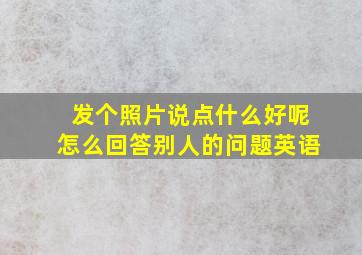 发个照片说点什么好呢
怎么回答别人的问题英语